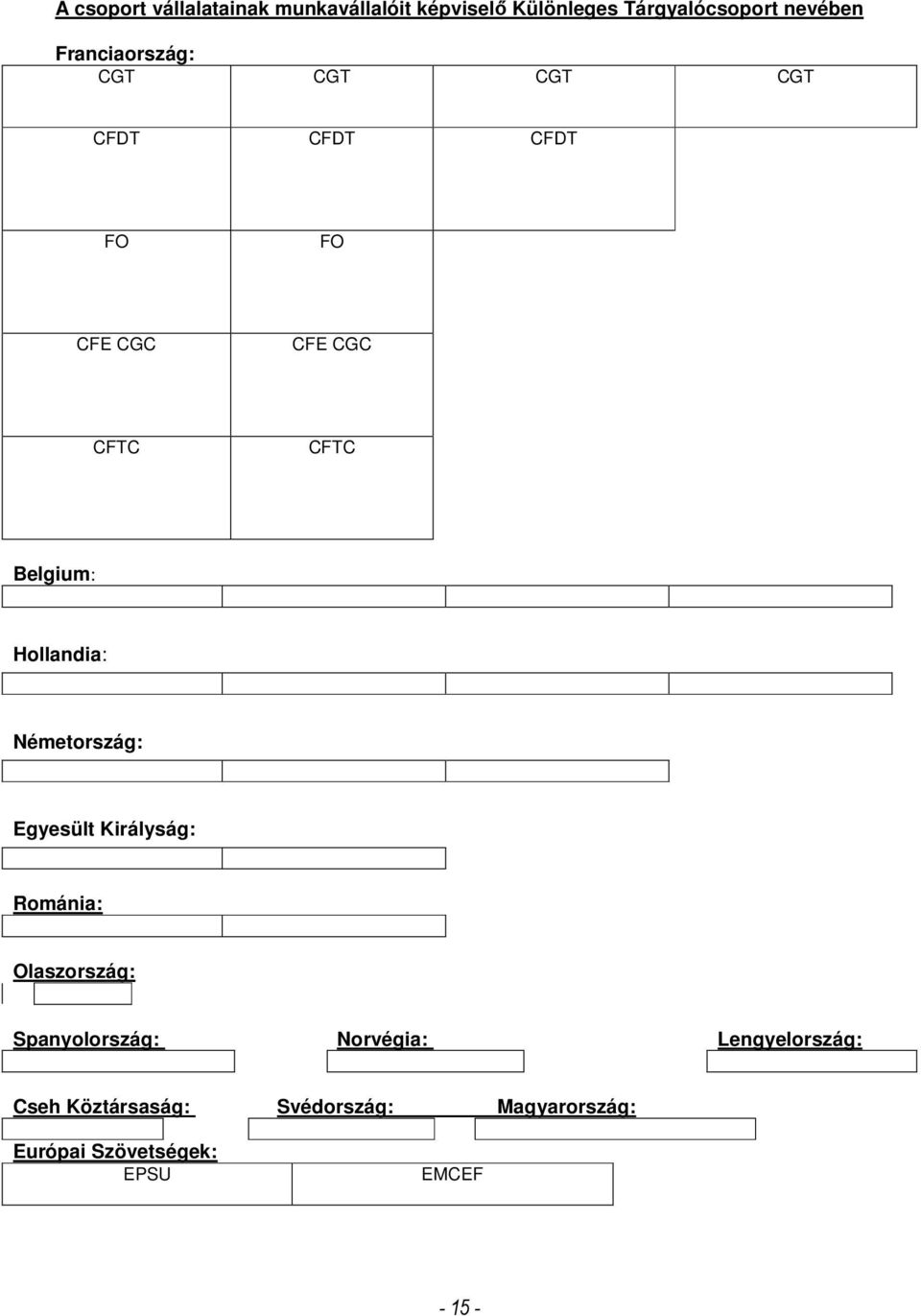 A csoport vállalatainak munkavállalóit képviselő Különleges Tárgyalócsoport nevében

Franciaország:

| CGT | CGT | CGT | CGT |
|---|---|---|---|
| CFDT | CFDT | CFDT | |
| FO | FO | | |
| CFE CGC | CFE CGC | | |
| CFTC | CFTC | | |

Belgium:

Hollandia:

Németország:

Egyesült Királyság:

Románia:

Olaszország:

Spanyolország: Norvégia: Lengyelország:

Cseh Köztársaság: Svédország: Magyarország:

Európai Szövetségek:

| EPSU | EMCEF |
|---|---|

- 15 -